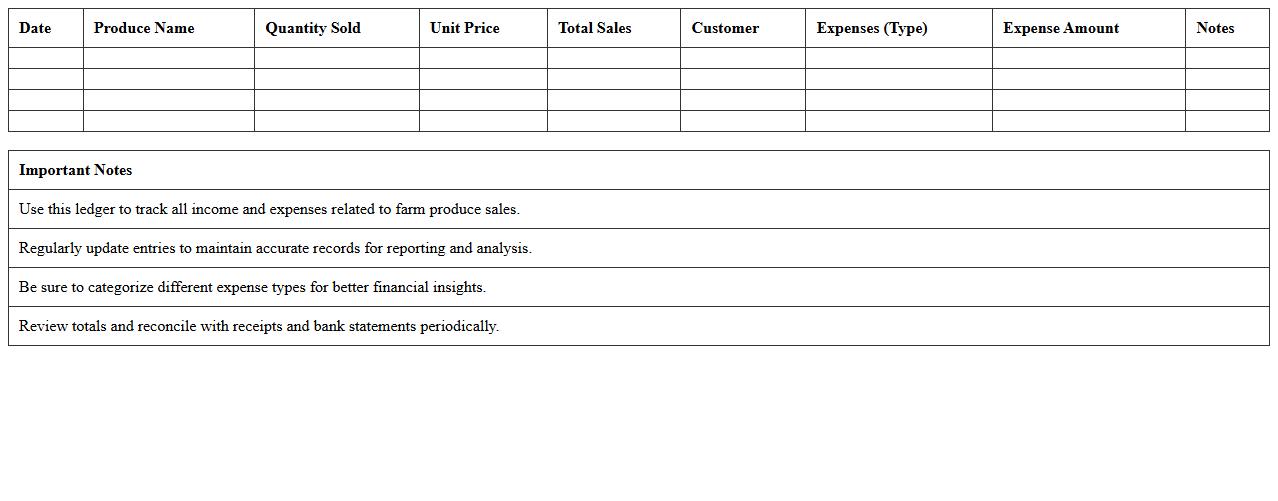 | Date | Produce Name | Quantity Sold | Unit Price | Total Sales | Customer | Expenses (Type) | Expense Amount | Notes |
|---|---|---|---|---|---|---|---|---|
| | | | | | | | | |
| | | | | | | | | |
| | | | | | | | | |
| | | | | | | | | |

| Important Notes |
|---|
| Use this ledger to track all income and expenses related to farm produce sales. |
| Regularly update entries to maintain accurate records for reporting and analysis. |
| Be sure to categorize different expense types for better financial insights. |
| Review totals and reconcile with receipts and bank statements periodically. |